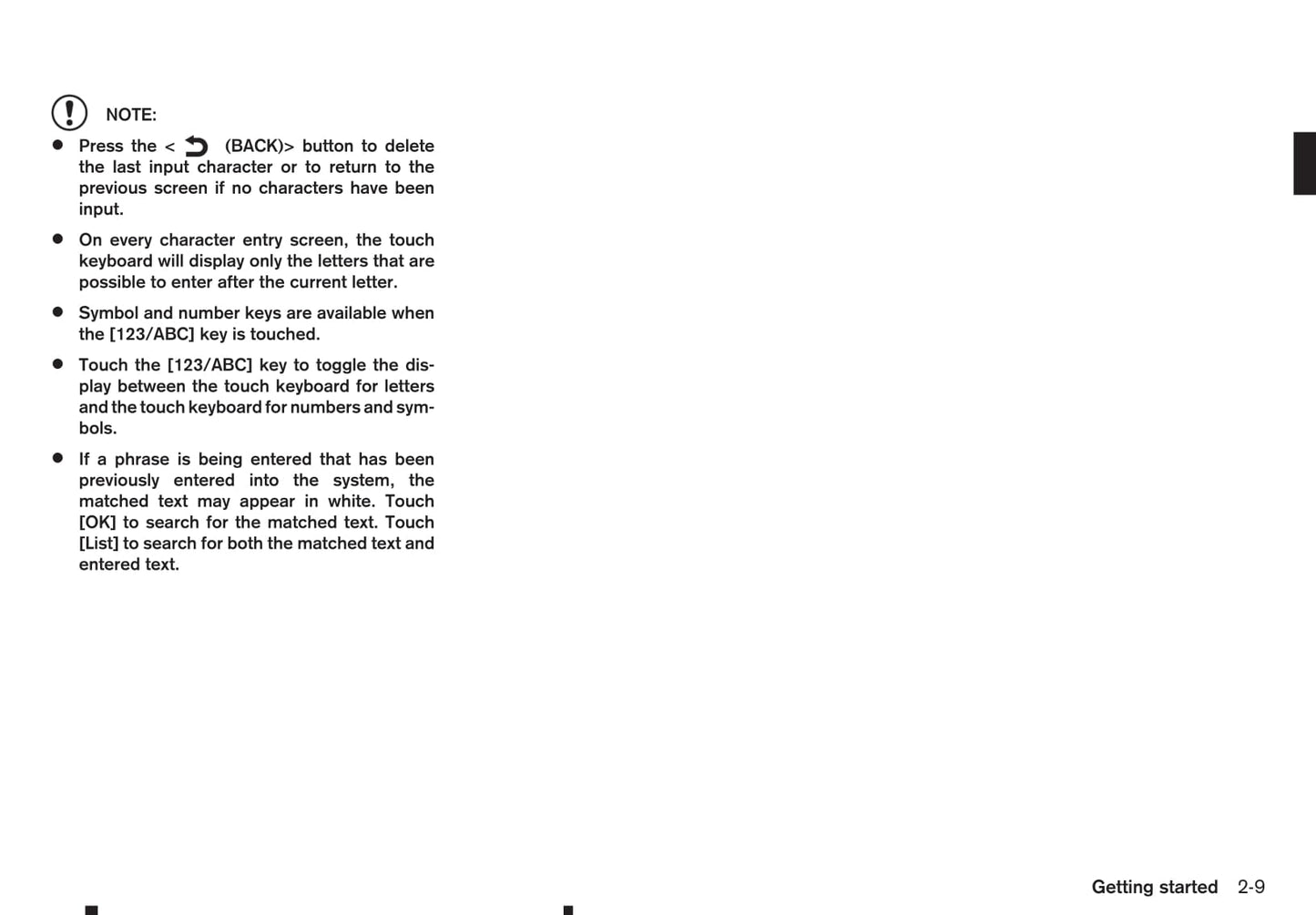 NOTE:

• Press the < (BACK)> button to delete the last input character or to return to the previous screen if no characters have been input.

• On every character entry screen, the touch keyboard will display only the letters that are possible to enter after the current letter.

• Symbol and number keys are available when the [123/ABC] key is touched.

• Touch the [123/ABC] key to toggle the display between the touch keyboard for letters and the touch keyboard for numbers and symbols.

• If a phrase is being entered that has been previously entered into the system, the matched text may appear in white. Touch [OK] to search for the matched text. Touch [List] to search for both the matched text and entered text.

Getting started 2-9